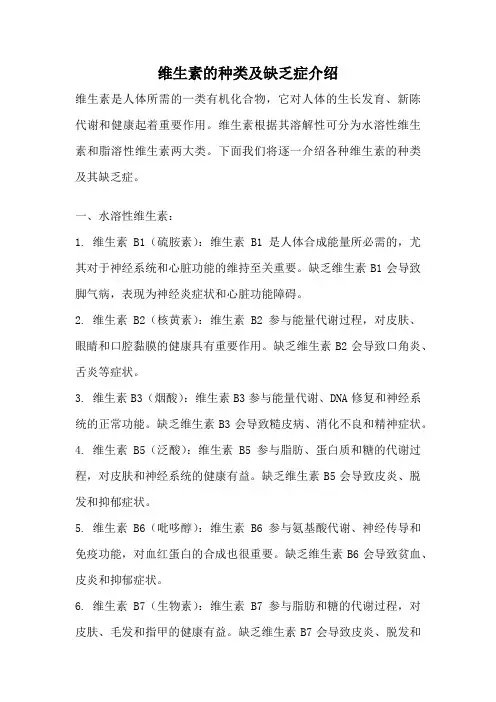 维生素的种类及缺乏症介绍

维生素是人体所需的一类有机化合物，它对人体的生长发育、新陈代谢和健康起着重要作用。维生素根据其溶解性可分为水溶性维生素和脂溶性维生素两大类。下面我们将逐一介绍各种维生素的种类及其缺乏症。

一、水溶性维生素：

1. 维生素 B1（硫胺素）：维生素 B1 是人体合成能量所必需的，尤其对于神经系统和心脏功能的维持至关重要。缺乏维生素 B1 会导致脚气病，表现为神经炎症状和心脏功能障碍。

2. 维生素 B2（核黄素）：维生素 B2 参与能量代谢过程，对皮肤、眼睛和口腔黏膜的健康具有重要作用。缺乏维生素 B2 会导致口角炎、舌炎等症状。

3. 维生素 B3（烟酸）：维生素 B3 参与能量代谢、DNA 修复和神经系统的正常功能。缺乏维生素 B3 会导致糙皮病、消化不良和精神症状。

4. 维生素 B5（泛酸）：维生素 B5 参与脂肪、蛋白质和糖的代谢过程，对皮肤和神经系统的健康有益。缺乏维生素 B5 会导致皮炎、脱发和抑郁症状。

5. 维生素 B6（吡哆醇）：维生素 B6 参与氨基酸代谢、神经传导和免疫功能，对血红蛋白的合成也很重要。缺乏维生素 B6 会导致贫血、皮炎和抑郁症状。

6. 维生素 B7（生物素）：维生素 B7 参与脂肪和糖的代谢过程，对皮肤、毛发和指甲的健康有益。缺乏维生素 B7 会导致皮炎、脱发和